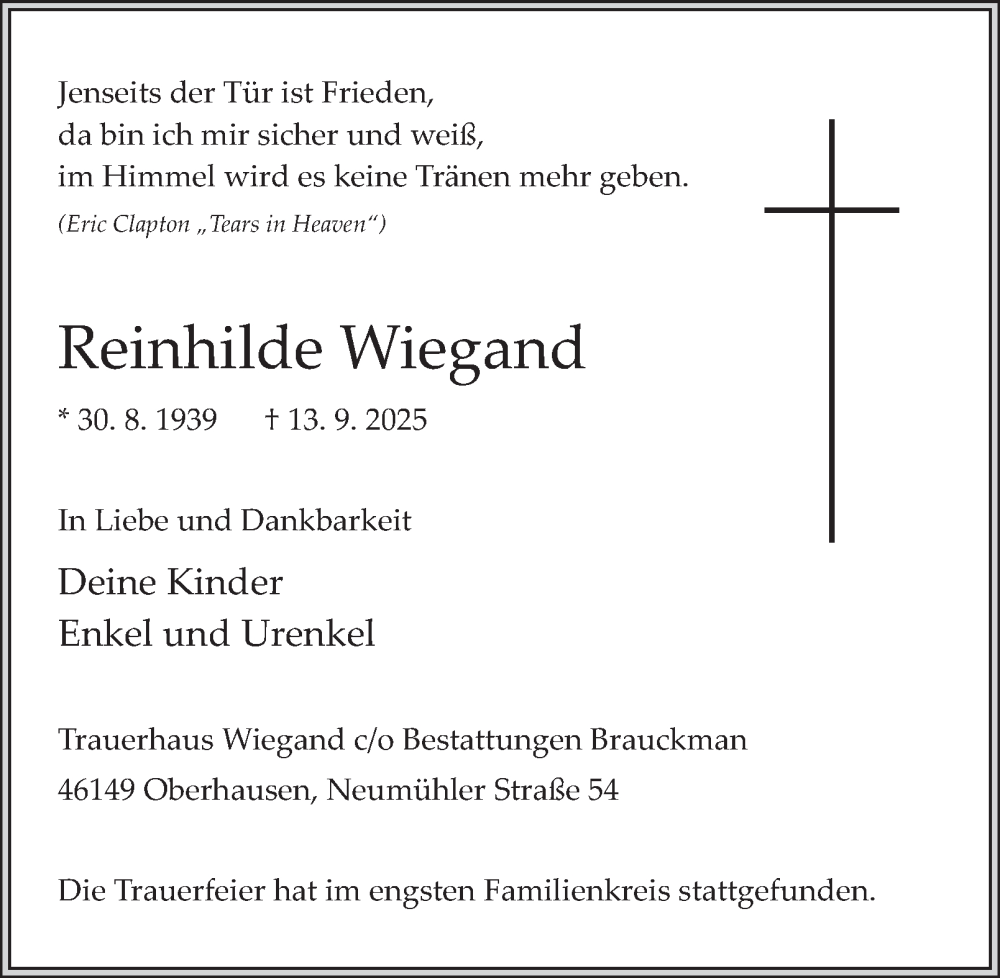 Jenseits der Tür ist Frieden,
da bin ich mir sicher und weiß,
im Himmel wird es keine Tränen mehr geben.
(Eric Clapton „Tears in Heaven“)

Reinhilde Wiegand

* 30. 8. 1939 † 13. 9. 2025

In Liebe und Dankbarkeit

Deine Kinder
Enkel und Urenkel

Trauerhaus Wiegand c/o Bestattungen Brauckman
46149 Oberhausen, Neumühler Straße 54

Die Trauerfeier hat im engsten Familienkreis stattgefunden.